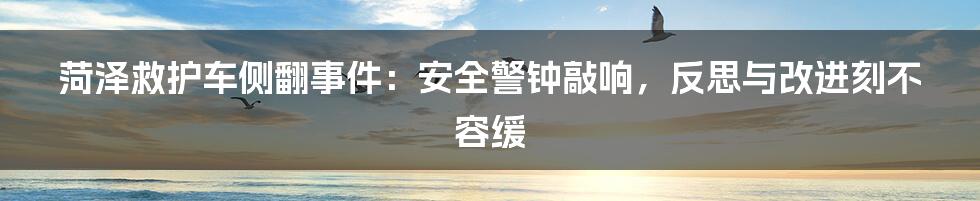 菏泽救护车侧翻事件：安全警钟敲响，反思与改进刻不容缓